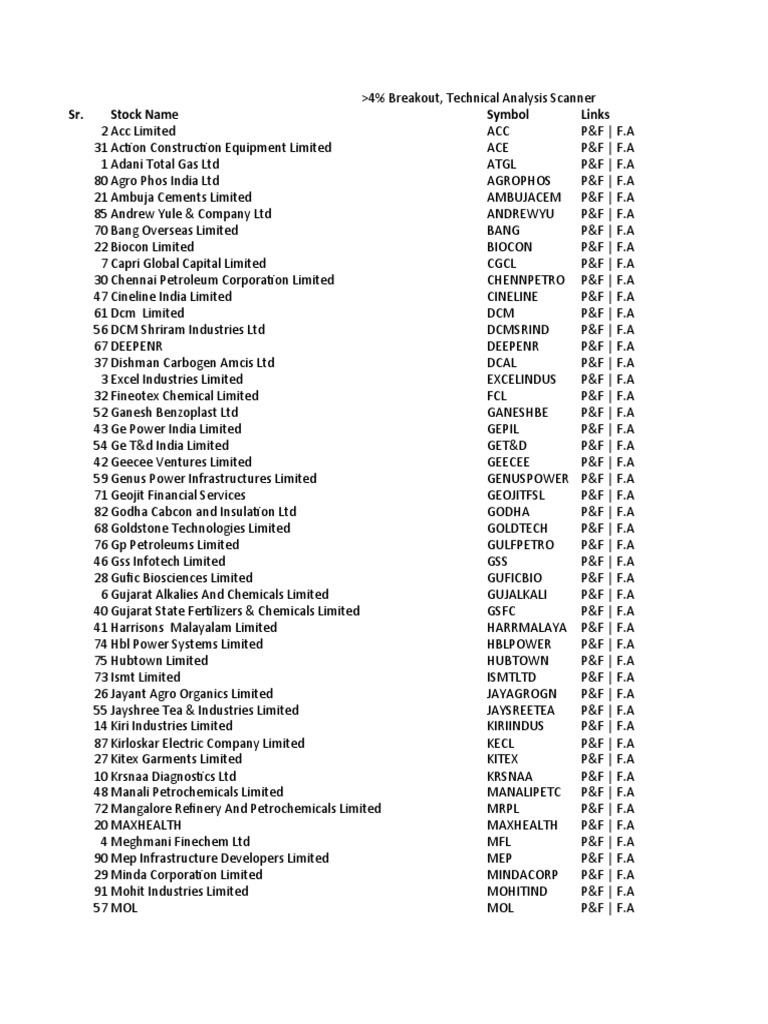 >4% Breakout, Technical Analysis Scanner

| Sr. | Stock Name | Symbol | Links |
|---|---|---|---|
| 2 | Acc Limited | ACC | P&F \| F.A |
| 31 | Action Construction Equipment Limited | ACE | P&F \| F.A |
| 1 | Adani Total Gas Ltd | ATGL | P&F \| F.A |
| 80 | Agro Phos India Ltd | AGROPHOS | P&F \| F.A |
| 21 | Ambuja Cements Limited | AMBUJACEM | P&F \| F.A |
| 85 | Andrew Yule & Company Ltd | ANDREWYU | P&F \| F.A |
| 70 | Bang Overseas Limited | BANG | P&F \| F.A |
| 22 | Biocon Limited | BIOCON | P&F \| F.A |
| 7 | Capri Global Capital Limited | CGCL | P&F \| F.A |
| 30 | Chennai Petroleum Corporation Limited | CHENNPETRO | P&F \| F.A |
| 47 | Cineline India Limited | CINELINE | P&F \| F.A |
| 61 | Dcm Limited | DCM | P&F \| F.A |
| 56 | DCM Shriram Industries Ltd | DCMSRIND | P&F \| F.A |
| 67 | DEEPENR | DEEPENR | P&F \| F.A |
| 37 | Dishman Carbogen Amcis Ltd | DCAL | P&F \| F.A |
| 3 | Excel Industries Limited | EXCELINDUS | P&F \| F.A |
| 32 | Fineotex Chemical Limited | FCL | P&F \| F.A |
| 52 | Ganesh Benzoplast Ltd | GANESHBE | P&F \| F.A |
| 43 | Ge Power India Limited | GEPIL | P&F \| F.A |
| 54 | Ge T&d India Limited | GET&D | P&F \| F.A |
| 42 | Geecee Ventures Limited | GEECEE | P&F \| F.A |
| 59 | Genus Power Infrastructures Limited | GENUSPOWER | P&F \| F.A |
| 71 | Geojit Financial Services | GEOJITFSL | P&F \| F.A |
| 82 | Godha Cabcon and Insulation Ltd | GODHA | P&F \| F.A |
| 68 | Goldstone Technologies Limited | GOLDTECH | P&F \| F.A |
| 76 | Gp Petroleums Limited | GULFPETRO | P&F \| F.A |
| 46 | Gss Infotech Limited | GSS | P&F \| F.A |
| 28 | Gufic Biosciences Limited | GUFICBIO | P&F \| F.A |
| 6 | Gujarat Alkalies And Chemicals Limited | GUJALKALI | P&F \| F.A |
| 40 | Gujarat State Fertilizers & Chemicals Limited | GSFC | P&F \| F.A |
| 41 | Harrisons Malayalam Limited | HARRMALAYA | P&F \| F.A |
| 74 | Hbl Power Systems Limited | HBLPOWER | P&F \| F.A |
| 75 | Hubtown Limited | HUBTOWN | P&F \| F.A |
| 73 | Ismt Limited | ISMTLTD | P&F \| F.A |
| 26 | Jayant Agro Organics Limited | JAYAGROGN | P&F \| F.A |
| 55 | Jayshree Tea & Industries Limited | JAYSREETEA | P&F \| F.A |
| 14 | Kiri Industries Limited | KIRIINDUS | P&F \| F.A |
| 87 | Kirloskar Electric Company Limited | KECL | P&F \| F.A |
| 27 | Kitex Garments Limited | KITEX | P&F \| F.A |
| 10 | Krsnaa Diagnostics Ltd | KRSNAA | P&F \| F.A |
| 48 | Manali Petrochemicals Limited | MANALIPETC | P&F \| F.A |
| 72 | Mangalore Refinery And Petrochemicals Limited | MRPL | P&F \| F.A |
| 20 | MAXHEALTH | MAXHEALTH | P&F \| F.A |
| 4 | Meghmani Finechem Ltd | MFL | P&F \| F.A |
| 90 | Mep Infrastructure Developers Limited | MEP | P&F \| F.A |
| 29 | Minda Corporation Limited | MINDACORP | P&F \| F.A |
| 91 | Mohit Industries Limited | MOHITIND | P&F \| F.A |
| 57 | MOL | MOL | P&F \| F.A |